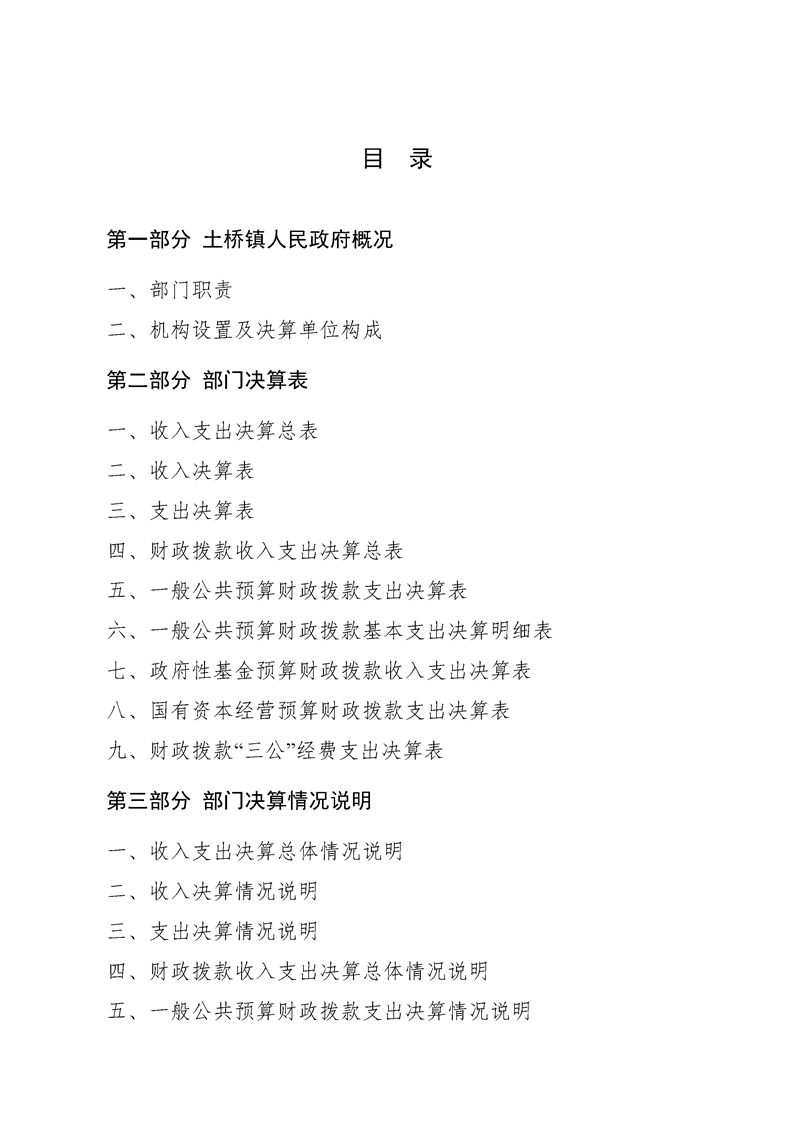 目 录

第一部分 土桥镇人民政府概况

一、部门职责

二、机构设置及决算单位构成

第二部分 部门决算表

一、收入支出决算总表

二、收入决算表

三、支出决算表

四、财政拨款收入支出决算总表

五、一般公共预算财政拨款支出决算表

六、一般公共预算财政拨款基本支出决算明细表

七、政府性基金预算财政拨款收入支出决算表

八、国有资本经营预算财政拨款支出决算表

九、财政拨款“三公”经费支出决算表

第三部分 部门决算情况说明

一、收入支出决算总体情况说明

二、收入决算情况说明

三、支出决算情况说明

四、财政拨款收入支出决算总体情况说明

五、一般公共预算财政拨款支出决算情况说明